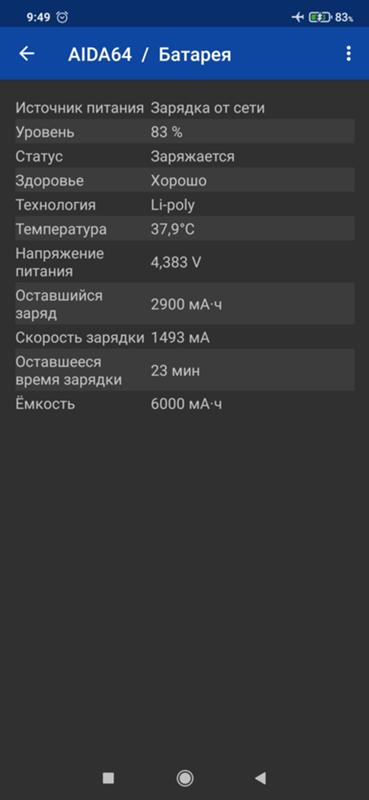 9:49 83%

AIDA64 / Батарея

| | |
|---|---|
| Источник питания | Зарядка от сети |
| Уровень | 83 % |
| Статус | Заряжается |
| Здоровье | Хорошо |
| Технология | Li-poly |
| Температура | 37,9°C |
| Напряжение питания | 4,383 V |
| Оставшийся заряд | 2900 мА·ч |
| Скорость зарядки | 1493 мА |
| Оставшееся время зарядки | 23 мин |
| Ёмкость | 6000 мА·ч |